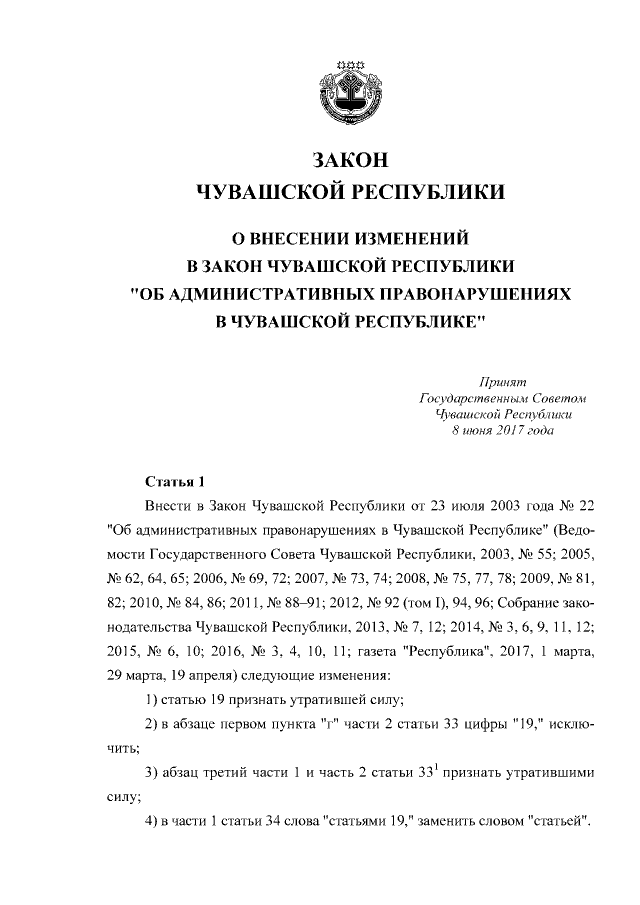 ЗАКОН
ЧУВАШСКОЙ РЕСПУБЛИКИ

О ВНЕСЕНИИ ИЗМЕНЕНИЙ
В ЗАКОН ЧУВАШСКОЙ РЕСПУБЛИКИ
"ОБ АДМИНИСТРАТИВНЫХ ПРАВОНАРУШЕНИЯХ
В ЧУВАШСКОЙ РЕСПУБЛИКЕ"

Принят
Государственным Советом
Чувашской Республики
8 июня 2017 года

Статья 1

Внести в Закон Чувашской Республики от 23 июля 2003 года № 22 "Об административных правонарушениях в Чувашской Республике" (Ведомости Государственного Совета Чувашской Республики, 2003, № 55; 2005, № 62, 64, 65; 2006, № 69, 72; 2007, № 73, 74; 2008, № 75, 77, 78; 2009, № 81, 82; 2010, № 84, 86; 2011, № 88–91; 2012, № 92 (том I), 94, 96; Собрание законодательства Чувашской Республики, 2013, № 7, 12; 2014, № 3, 6, 9, 11, 12; 2015, № 6, 10; 2016, № 3, 4, 10, 11; газета "Республика", 2017, 1 марта, 29 марта, 19 апреля) следующие изменения:

1) статью 19 признать утратившей силу;

2) в абзаце первом пункта "г" части 2 статьи 33 цифры "19," исключить;

3) абзац третий части 1 и часть 2 статьи $33^1$ признать утратившими силу;

4) в части 1 статьи 34 слова "статьями 19," заменить словом "статьей".